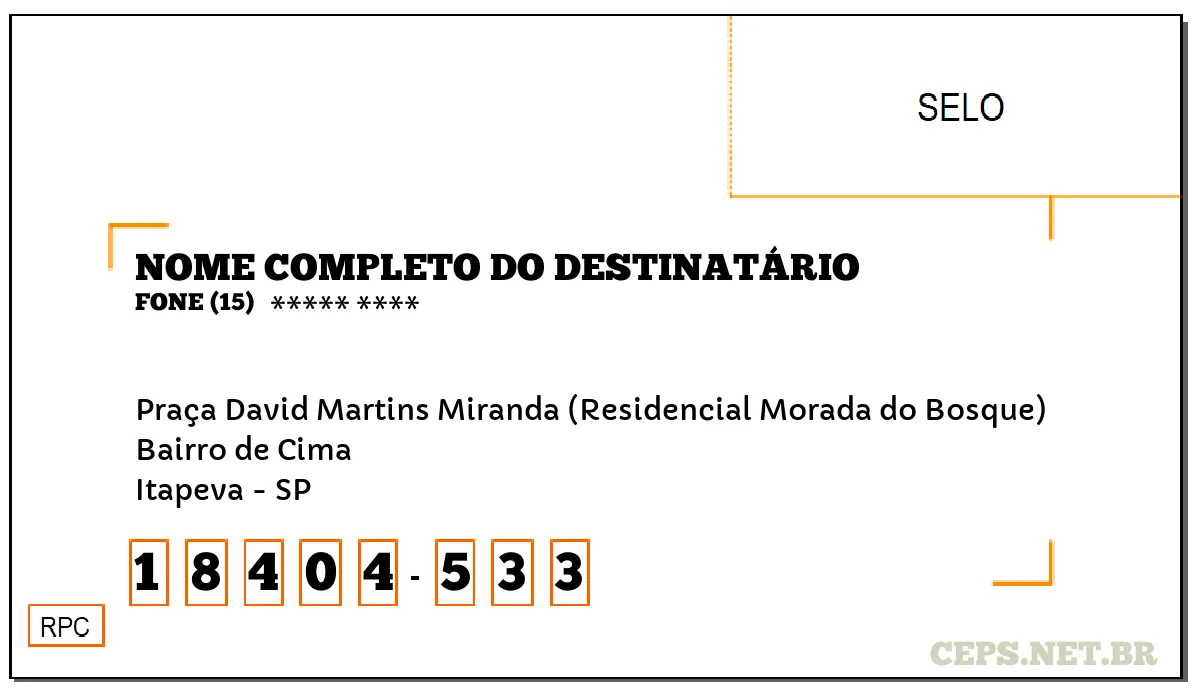 SELO

NOME COMPLETO DO DESTINATÁRIO
FONE (15) ***** ****

Praça David Martins Miranda (Residencial Morada do Bosque)
Bairro de Cima
Itapeva - SP

1 8 4 0 4 - 5 3 3

RPC

CEPS.NET.BR